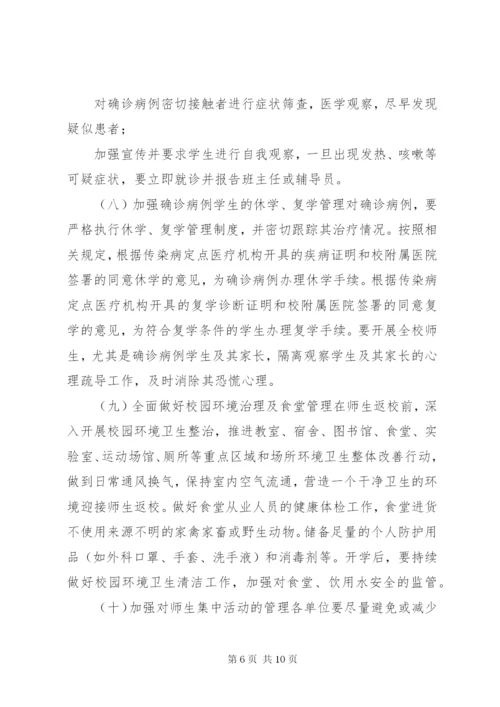 对确诊病例密切接触者进行症状筛查，医学观察，尽早发现疑似患者；

加强宣传并要求学生进行自我观察，一旦出现发热、咳嗽等可疑症状，要立即就诊并报告班主任或辅导员。

（八）加强确诊病例学生的休学、复学管理对确诊病例，要严格执行休学、复学管理制度，并密切跟踪其治疗情况。按照相关规定，根据传染病定点医疗机构开具的疾病证明和校附属医院签署的同意休学的意见，为确诊病例办理休学手续。根据传染病定点医疗机构开具的复学诊断证明和校附属医院签署的同意复学的意见，为符合复学条件的学生办理复学手续。要开展全校师生，尤其是确诊病例学生及其家长，隔离观察学生及其家长的心理疏导工作，及时消除其恐慌心理。

（九）全面做好校园环境治理及食堂管理在师生返校前，深入开展校园环境卫生整治，推进教室、宿舍、图书馆、食堂、实验室、运动场馆、厕所等重点区域和场所环境卫生整体改善行动，做到日常通风换气，保持室内空气流通，营造一个干净卫生的环境迎接师生返校。做好食堂从业人员的健康体检工作，食堂进货不使用来源不明的家禽家畜或野生动物。储备足量的个人防护用品（如外科口罩、手套、洗手液）和消毒剂等。开学后，要持续做好校园环境卫生清洁工作，加强对食堂、饮用水安全的监管。

（十）加强对师生集中活动的管理各单位要尽量避免或减少

第 6 页 共 10 页